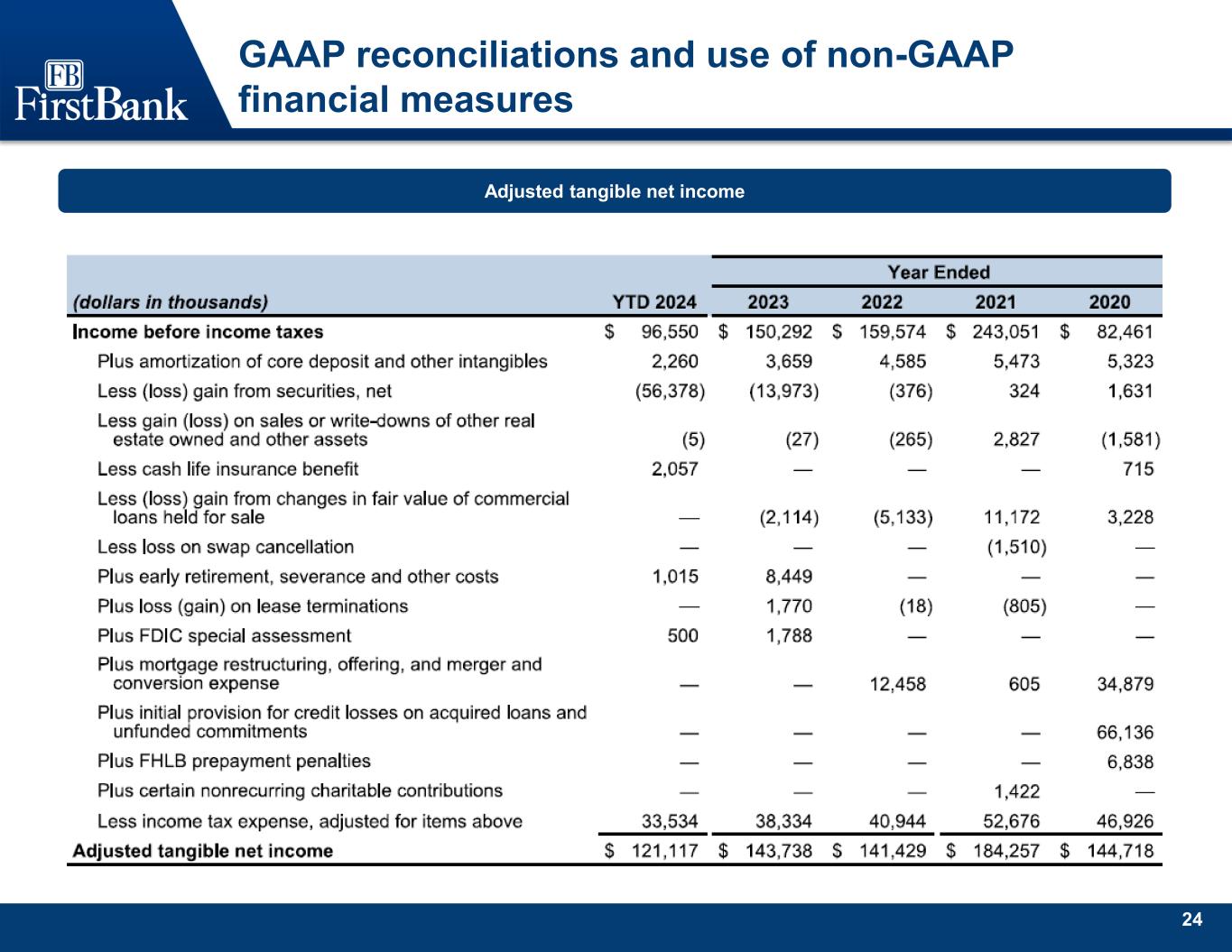 FB
FirstBank

GAAP reconciliations and use of non-GAAP financial measures

Adjusted tangible net income

| | | Year Ended | | | |
|---|---|---|---|---|---|
| (dollars in thousands) | YTD 2024 | 2023 | 2022 | 2021 | 2020 |
| Income before income taxes | $ 96,550 | $ 150,292 | $ 159,574 | $ 243,051 | $ 82,461 |
| Plus amortization of core deposit and other intangibles | 2,260 | 3,659 | 4,585 | 5,473 | 5,323 |
| Less (loss) gain from securities, net | (56,378) | (13,973) | (376) | 324 | 1,631 |
| Less gain (loss) on sales or write-downs of other real estate owned and other assets | (5) | (27) | (265) | 2,827 | (1,581) |
| Less cash life insurance benefit | 2,057 | — | — | — | 715 |
| Less (loss) gain from changes in fair value of commercial loans held for sale | — | (2,114) | (5,133) | 11,172 | 3,228 |
| Less loss on swap cancellation | — | — | — | (1,510) | — |
| Plus early retirement, severance and other costs | 1,015 | 8,449 | — | — | — |
| Plus loss (gain) on lease terminations | — | 1,770 | (18) | (805) | — |
| Plus FDIC special assessment | 500 | 1,788 | — | — | — |
| Plus mortgage restructuring, offering, and merger and conversion expense | — | — | 12,458 | 605 | 34,879 |
| Plus initial provision for credit losses on acquired loans and unfunded commitments | — | — | — | — | 66,136 |
| Plus FHLB prepayment penalties | — | — | — | — | 6,838 |
| Plus certain nonrecurring charitable contributions | — | — | — | 1,422 | — |
| Less income tax expense, adjusted for items above | 33,534 | 38,334 | 40,944 | 52,676 | 46,926 |
| Adjusted tangible net income | $ 121,117 | $ 143,738 | $ 141,429 | $ 184,257 | $ 144,718 |

24